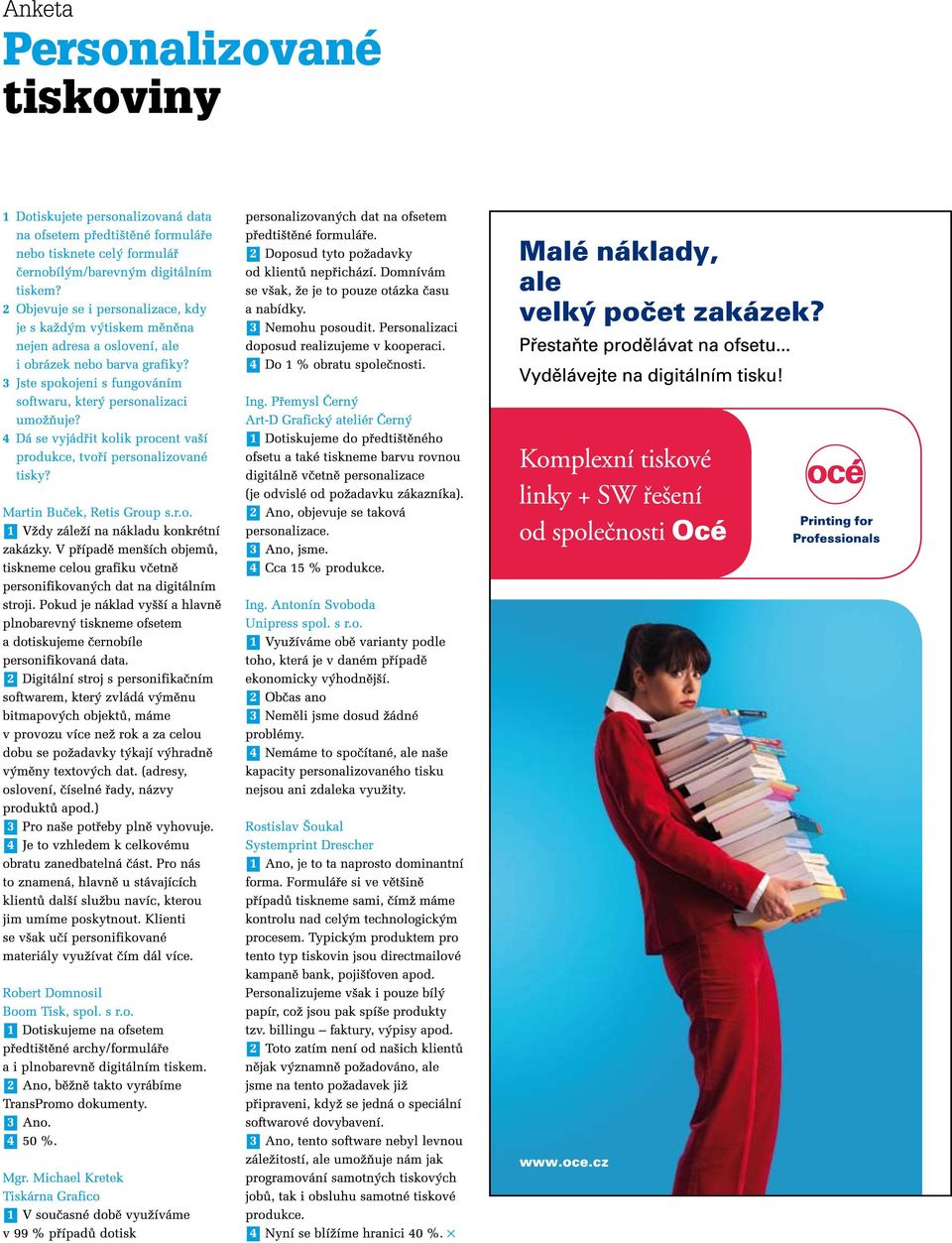 Anketa

Personalizované tiskoviny

1 Dotiskujete personalizovaná data na ofsetem předtištěné formuláře nebo tisknete celý formulář černobílým/barevným digitálním tiskem?
2 Objevuje se i personalizace, kdy je s každým výtiskem měněna nejen adresa a oslovení, ale i obrázek nebo barva grafiky?
3 Jste spokojeni s fungováním softwaru, který personalizaci umožňuje?
4 Dá se vyjádřit kolik procent vaší produkce, tvoří personalizované tisky?

Martin Buček, Retis Group s.r.o.
1 Vždy záleží na nákladu konkrétní zakázky. V případě menších objemů, tiskneme celou grafiku včetně personifikovaných dat na digitálním stroji. Pokud je náklad vyšší a hlavně plnobarevný tiskneme ofsetem a dotiskujeme černobíle personifikovaná data.
2 Digitální stroj s personifikačním softwarem, který zvládá výměnu bitmapových objektů, máme v provozu více než rok a za celou dobu se požadavky týkají výhradně výměny textových dat. (adresy, oslovení, číselné řady, názvy produktů apod.)
3 Pro naše potřeby plně vyhovuje.
4 Je to vzhledem k celkovému obratu zanedbatelná část. Pro nás to znamená, hlavně u stávajících klientů další službu navíc, kterou jim umíme poskytnout. Klienti se však učí personifikované materiály využívat čím dál více.

Robert Domnosil
Boom Tisk, spol. s r.o.
1 Dotiskujeme na ofsetem předtištěné archy/formuláře a i plnobarevně digitálním tiskem.
2 Ano, běžně takto vyrábíme TransPromo dokumenty.
3 Ano.
4 50 %.

Mgr. Michael Kretek
Tiskárna Grafico
1 V současné době využíváme v 99 % případů dotisk personalizovaných dat na ofsetem předtištěné formuláře.
2 Doposud tyto požadavky od klientů nepřichází. Domnívám se však, že je to pouze otázka času a nabídky.
3 Nemohu posoudit. Personalizaci doposud realizujeme v kooperaci.
4 Do 1 % obratu společnosti.

Ing. Přemysl Černý
Art-D Grafický ateliér Černý
1 Dotiskujeme do předtištěného ofsetu a také tiskneme barvu rovnou digitálně včetně personalizace (je odvislé od požadavku zákazníka).
2 Ano, objevuje se taková personalizace.
3 Ano, jsme.
4 Cca 15 % produkce.

Ing. Antonín Svoboda
Unipress spol. s r.o.
1 Využíváme obě varianty podle toho, která je v daném případě ekonomicky výhodnější.
2 Občas ano
3 Neměli jsme dosud žádné problémy.
4 Nemáme to spočítané, ale naše kapacity personalizovaného tisku nejsou ani zdaleka využity.

Rostislav Šoukal
Systemprint Drescher
1 Ano, je to ta naprosto dominantní forma. Formuláře si ve většině případů tiskneme sami, čímž máme kontrolu nad celým technologickým procesem. Typickým produktem pro tento typ tiskovin jsou directmailové kampaně bank, pojišťoven apod. Personalizujeme však i pouze bílý papír, což jsou pak spíše produkty tzv. billingu – faktury, výpisy apod.
2 Toto zatím není od našich klientů nějak významně požadováno, ale jsme na tento požadavek již připraveni, když se jedná o speciální softwarové dovybavení.
3 Ano, tento software nebyl levnou záležitostí, ale umožňuje nám jak programování samotných tiskových jobů, tak i obsluhu samotné tiskové produkce.
4 Nyní se blížíme hranici 40 %. ×

Malé náklady, ale velký počet zakázek?
Přestaňte prodělávat na ofsetu...
Vydělávejte na digitálním tisku!

Komplexní tiskové linky + SW řešení od společnosti Océ

océ
Printing for Professionals

www.oce.cz